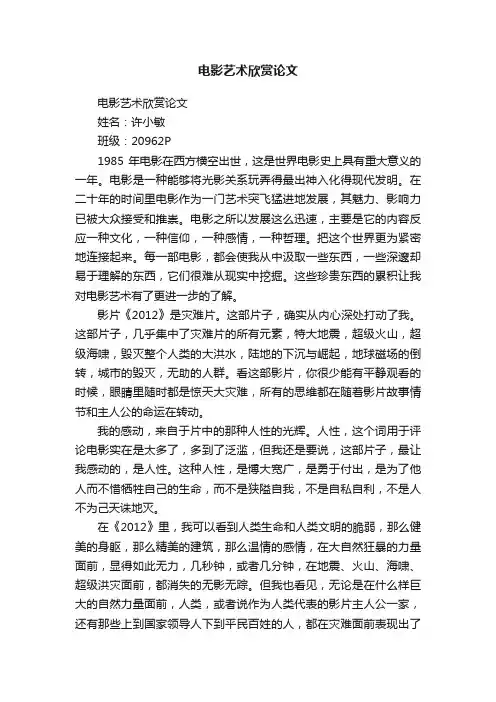 电影艺术欣赏论文

电影艺术欣赏论文

姓名：许小敏

班级：20962P

1985 年电影在西方横空出世，这是世界电影史上具有重大意义的一年。电影是一种能够将光影关系玩弄得最出神入化得现代发明。在二十年的时间里电影作为一门艺术突飞猛进地发展，其魅力、影响力已被大众接受和推崇。电影之所以发展这么迅速，主要是它的内容反应一种文化，一种信仰，一种感情，一种哲理。把这个世界更为紧密地连接起来。每一部电影，都会使我从中汲取一些东西，一些深邃却易于理解的东西，它们很难从现实中挖掘。这些珍贵东西的累积让我对电影艺术有了更进一步的了解。

影片《2012》是灾难片。这部片子，确实从内心深处打动了我。这部片子，几乎集中了灾难片的所有元素，特大地震，超级火山，超级海啸，毁灭整个人类的大洪水，陆地的下沉与崛起，地球磁场的倒转，城市的毁灭，无助的人群。看这部影片，你很少能有平静观看的时候，眼睛里随时都是惊天大灾难，所有的思维都在随着影片故事情节和主人公的命运在转动。

我的感动，来自于片中的那种人性的光辉。人性，这个词用于评论电影实在是太多了，多到了泛滥，但我还是要说，这部片子，最让我感动的，是人性。这种人性，是博大宽广，是勇于付出，是为了他人而不惜牺牲自己的生命，而不是狭隘自我，不是自私自利，不是人不为己天诛地灭。

在《2012》里，我可以看到人类生命和人类文明的脆弱，那么健美的身躯，那么精美的建筑，那么温情的感情，在大自然狂暴的力量面前，显得如此无力，几秒钟，或者几分钟，在地震、火山、海啸、超级洪灾面前，都消失的无影无踪。但我也看见，无论是在什么样巨大的自然力量面前，人类，或者说作为人类代表的影片主人公一家，还有那些上到国家领导人下到平民百姓的人，都在灾难面前表现出了